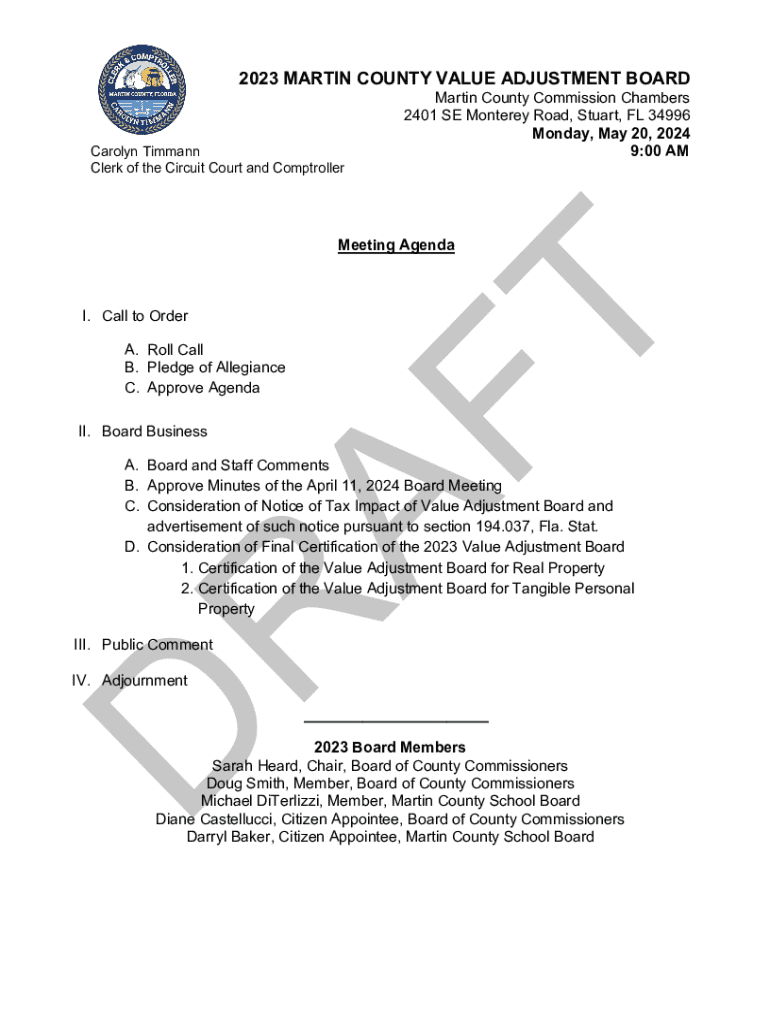 CLERK & COMPTROLLER
MARTIN COUNTY, FLORIDA
CAROLYN TIMMANN

2023 MARTIN COUNTY VALUE ADJUSTMENT BOARD
Martin County Commission Chambers
2401 SE Monterey Road, Stuart, FL 34996
Monday, May 20, 2024
9:00 AM

Carolyn Timmann
Clerk of the Circuit Court and Comptroller

DRAFT

Meeting Agenda

I. Call to Order

A. Roll Call
B. Pledge of Allegiance
C. Approve Agenda

II. Board Business

A. Board and Staff Comments
B. Approve Minutes of the April 11, 2024 Board Meeting
C. Consideration of Notice of Tax Impact of Value Adjustment Board and advertisement of such notice pursuant to section 194.037, Fla. Stat.
D. Consideration of Final Certification of the 2023 Value Adjustment Board
1. Certification of the Value Adjustment Board for Real Property
2. Certification of the Value Adjustment Board for Tangible Personal Property

III. Public Comment

IV. Adjournment

2023 Board Members
Sarah Heard, Chair, Board of County Commissioners
Doug Smith, Member, Board of County Commissioners
Michael DiTerlizzi, Member, Martin County School Board
Diane Castellucci, Citizen Appointee, Board of County Commissioners
Darryl Baker, Citizen Appointee, Martin County School Board